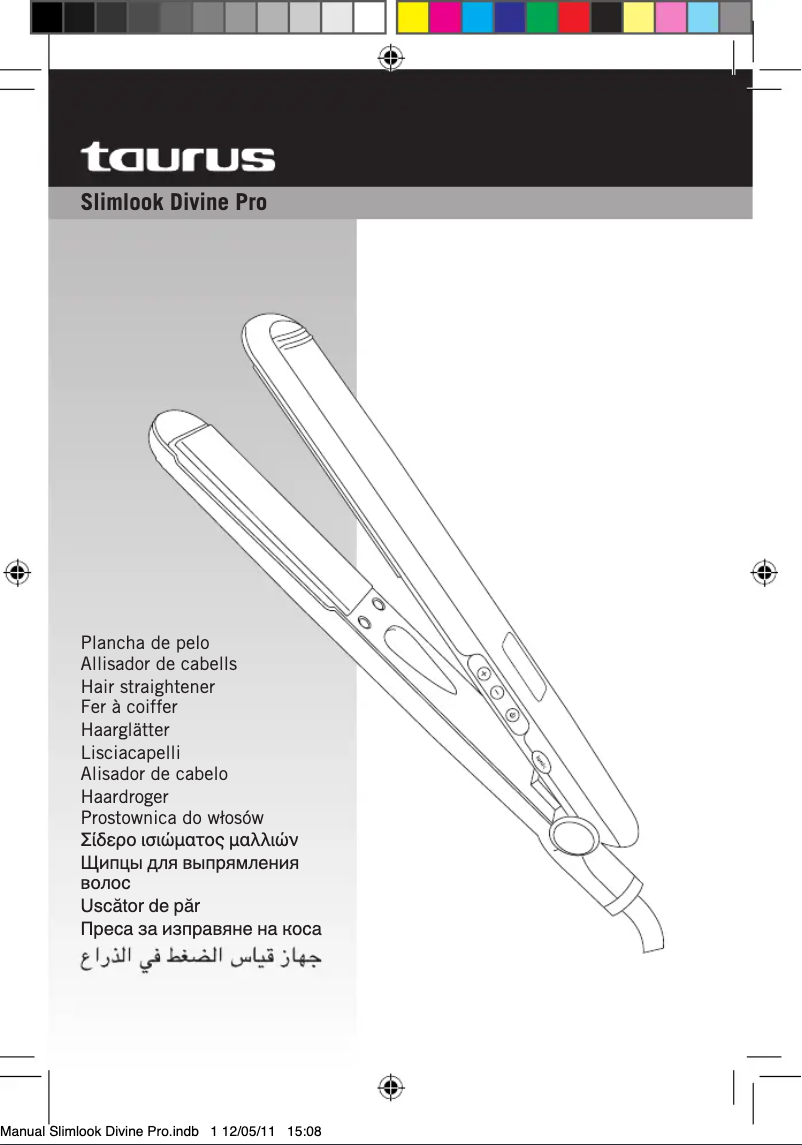 taurus

Slimlook Divine Pro

Plancha de pelo
Allisador de cabells
Hair straightener
Fer à coiffer
Haarglätter
Lisciacapelli
Alisador de cabelo
Haardroger
Prostownica do włosów
Σίδερο ισιώματος μαλλιών
Щипцы для выпрямления волос
Uscător de păr
Преса за изправяне на коса
جهاز قياس الضغط في الذراع

Manual Slimlook Divine Pro.indb 1 12/05/11 15:08